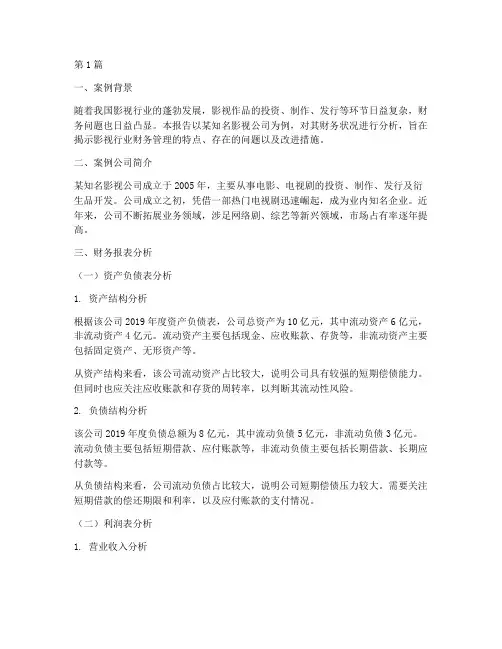 第 1 篇

一、案例背景

随着我国影视行业的蓬勃发展，影视作品的投资、制作、发行等环节日益复杂，财务问题也日益凸显。本报告以某知名影视公司为例，对其财务状况进行分析，旨在揭示影视行业财务管理的特点、存在的问题以及改进措施。

二、案例公司简介

某知名影视公司成立于 2005 年，主要从事电影、电视剧的投资、制作、发行及衍生品开发。公司成立之初，凭借一部热门电视剧迅速崛起，成为业内知名企业。近年来，公司不断拓展业务领域，涉足网络剧、综艺等新兴领域，市场占有率逐年提高。

三、财务报表分析

（一）资产负债表分析

1. 资产结构分析

根据该公司 2019 年度资产负债表，公司总资产为 10 亿元，其中流动资产 6 亿元，非流动资产 4 亿元。流动资产主要包括现金、应收账款、存货等，非流动资产主要包括固定资产、无形资产等。

从资产结构来看，该公司流动资产占比较大，说明公司具有较强的短期偿债能力。但同时也应关注应收账款和存货的周转率，以判断其流动性风险。

2. 负债结构分析

该公司 2019 年度负债总额为 8 亿元，其中流动负债 5 亿元，非流动负债 3 亿元。流动负债主要包括短期借款、应付账款等，非流动负债主要包括长期借款、长期应付款等。

从负债结构来看，公司流动负债占比较大，说明公司短期偿债压力较大。需要关注短期借款的偿还期限和利率，以及应付账款的支付情况。

（二）利润表分析

1. 营业收入分析